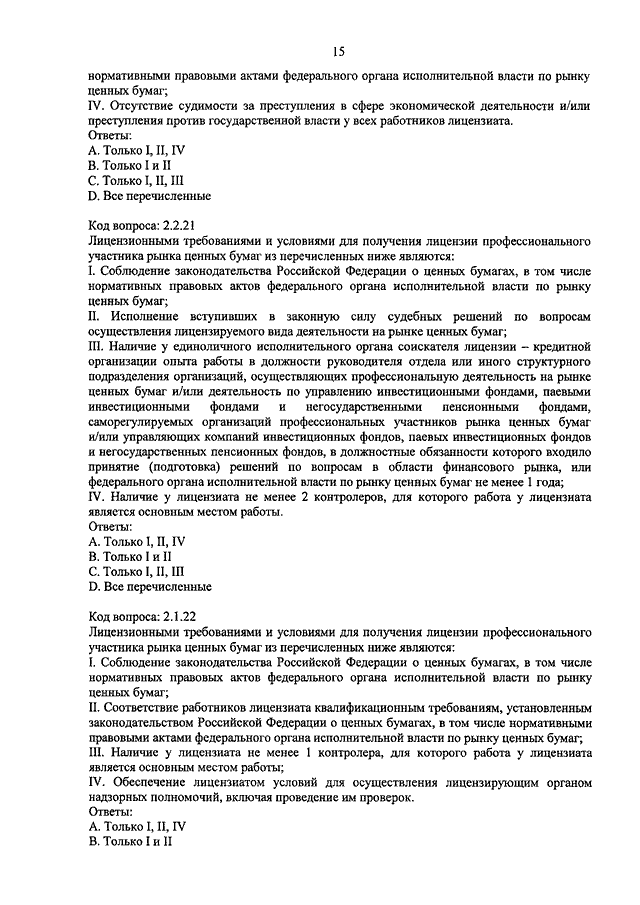 15

нормативными правовыми актами федерального органа исполнительной власти по рынку ценных бумаг;
IV. Отсутствие судимости за преступления в сфере экономической деятельности и/или преступления против государственной власти у всех работников лицензиата.
Ответы:
A. Только I, II, IV
B. Только I и II
C. Только I, II, III
D. Все перечисленные

Код вопроса: 2.2.21
Лицензионными требованиями и условиями для получения лицензии профессионального участника рынка ценных бумаг из перечисленных ниже являются:
I. Соблюдение законодательства Российской Федерации о ценных бумагах, в том числе нормативных правовых актов федерального органа исполнительной власти по рынку ценных бумаг;
II. Исполнение вступивших в законную силу судебных решений по вопросам осуществления лицензируемого вида деятельности на рынке ценных бумаг;
III. Наличие у единоличного исполнительного органа соискателя лицензии – кредитной организации опыта работы в должности руководителя отдела или иного структурного подразделения организаций, осуществляющих профессиональную деятельность на рынке ценных бумаг и/или деятельность по управлению инвестиционными фондами, паевыми инвестиционными фондами и негосударственными пенсионными фондами, саморегулируемых организаций профессиональных участников рынка ценных бумаг и/или управляющих компаний инвестиционных фондов, паевых инвестиционных фондов и негосударственных пенсионных фондов, в должностные обязанности которого входило принятие (подготовка) решений по вопросам в области финансового рынка, или федерального органа исполнительной власти по рынку ценных бумаг не менее 1 года;
IV. Наличие у лицензиата не менее 2 контролеров, для которого работа у лицензиата является основным местом работы.
Ответы:
A. Только I, II, IV
B. Только I и II
C. Только I, II, III
D. Все перечисленные

Код вопроса: 2.1.22
Лицензионными требованиями и условиями для получения лицензии профессионального участника рынка ценных бумаг из перечисленных ниже являются:
I. Соблюдение законодательства Российской Федерации о ценных бумагах, в том числе нормативных правовых актов федерального органа исполнительной власти по рынку ценных бумаг;
II. Соответствие работников лицензиата квалификационным требованиям, установленным законодательством Российской Федерации о ценных бумагах, в том числе нормативными правовыми актами федерального органа исполнительной власти по рынку ценных бумаг;
III. Наличие у лицензиата не менее 1 контролера, для которого работа у лицензиата является основным местом работы;
IV. Обеспечение лицензиатом условий для осуществления лицензирующим органом надзорных полномочий, включая проведение им проверок.
Ответы:
A. Только I, II, IV
B. Только I и II